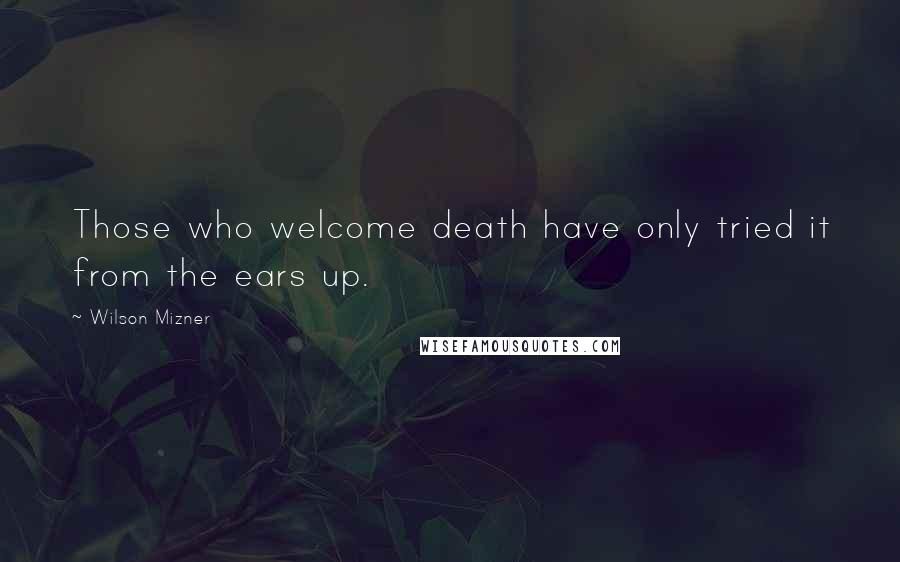 Those who welcome death have only tried it from the ears up.

~ Wilson Mizner

WISEFAMOUSQUOTES.COM